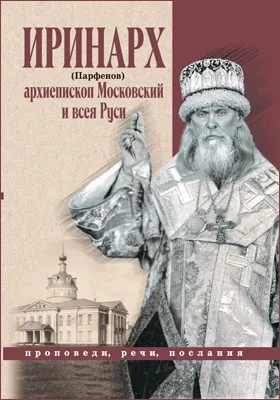 ИРИНАРХ
(Парфенов)
архиепископ Московский и всея Руси

проповеди, речи, послания